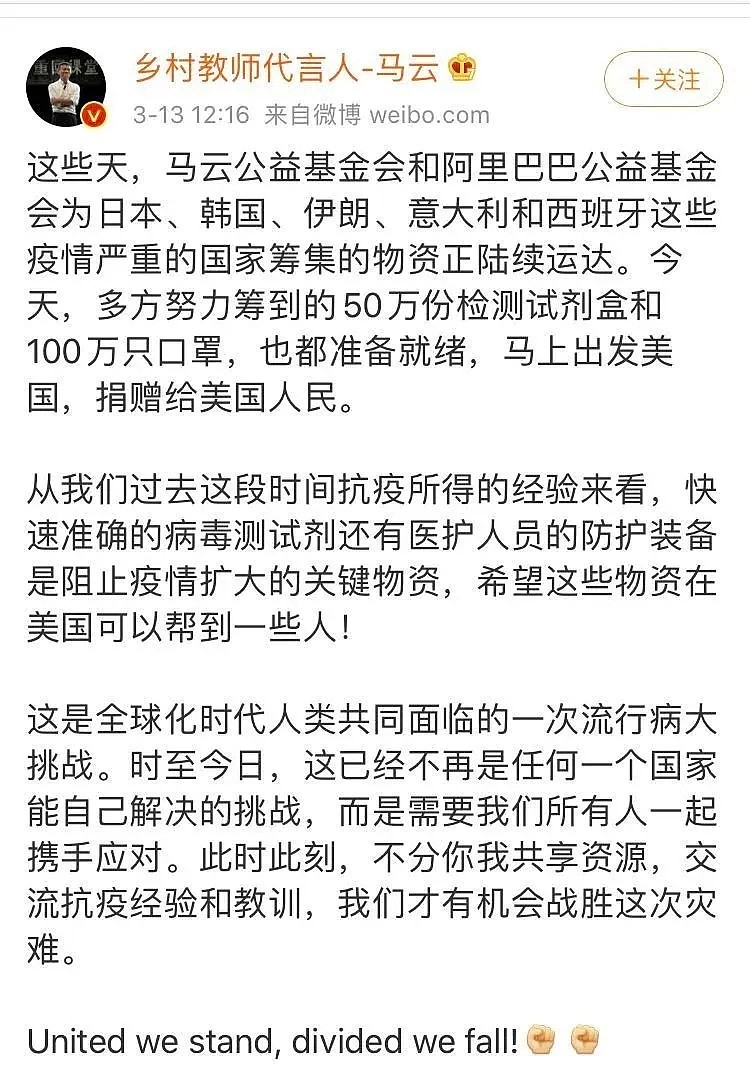 重回课堂

乡村教师代言人-马云

3-13 12:16 来自微博 weibo.com

+关注

这些天，马云公益基金会和阿里巴巴公益基金会为日本、韩国、伊朗、意大利和西班牙这些疫情严重的国家筹集的物资正陆续运达。今天，多方努力筹到的50万份检测试剂盒和100万只口罩，也都准备就绪，马上出发美国，捐赠给美国人民。

从我们过去这段时间抗疫所得的经验来看，快速准确的病毒测试剂还有医护人员的防护装备是阻止疫情扩大的关键物资，希望这些物资在美国可以帮到一些人！

这是全球化时代人类共同面临的一次流行病大挑战。时至今日，这已经不再是任何一个国家能自己解决的挑战，而是需要我们所有人一起携手应对。此时此刻，不分你我共享资源，交流抗疫经验和教训，我们才有机会战胜这次灾难。

United we stand, divided we fall!